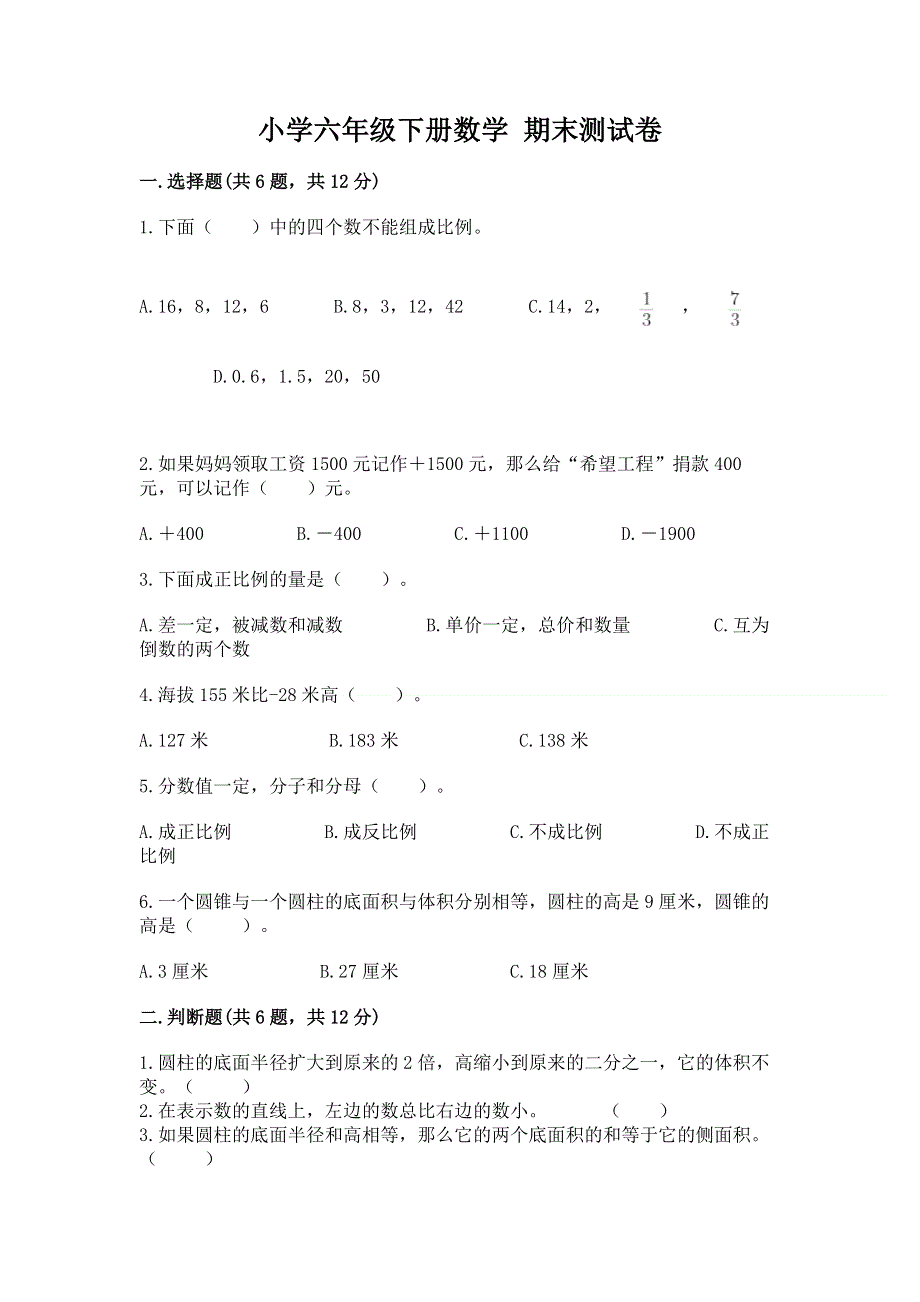 小学六年级下册数学 期末测试卷

一.选择题(共6题，共12分)

1.下面（　　）中的四个数不能组成比例。

A.16，8，12，6　　B.8，3，12，42　　C.14，2，$\frac{1}{3}$，$\frac{7}{3}$

D.0.6，1.5，20，50

2.如果妈妈领取工资1500元记作＋1500元，那么给“希望工程”捐款400元，可以记作（　　）元。

A.＋400　　B.－400　　C.＋1100　　D.－1900

3.下面成正比例的量是（　　）。

A.差一定，被减数和减数　　B.单价一定，总价和数量　　C.互为倒数的两个数

4.海拔155米比-28米高（　　）。

A.127米　　B.183米　　C.138米

5.分数值一定，分子和分母（　　）。

A.成正比例　　B.成反比例　　C.不成比例　　D.不成正比例

6.一个圆锥与一个圆柱的底面积与体积分别相等，圆柱的高是9厘米，圆锥的高是（　　）。

A.3厘米　　B.27厘米　　C.18厘米

二.判断题(共6题，共12分)

1.圆柱的底面半径扩大到原来的2倍，高缩小到原来的二分之一，它的体积不变。（　　）
2.在表示数的直线上，左边的数总比右边的数小。　　（　　）
3.如果圆柱的底面半径和高相等，那么它的两个底面积的和等于它的侧面积。（　　）